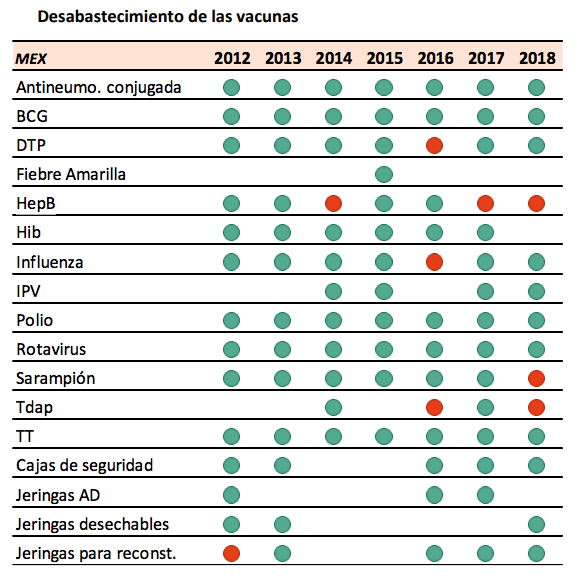 Desabastecimiento de las vacunas

| MEX | 2012 | 2013 | 2014 | 2015 | 2016 | 2017 | 2018 |
|---|---|---|---|---|---|---|---|
| Antineumo. conjugada | | | | | | | |
| BCG | | | | | | | |
| DTP | | | | | | | |
| Fiebre Amarilla | | | | | | | |
| HepB | | | | | | | |
| Hib | | | | | | | |
| Influenza | | | | | | | |
| IPV | | | | | | | |
| Polio | | | | | | | |
| Rotavirus | | | | | | | |
| Sarampión | | | | | | | |
| Tdap | | | | | | | |
| TT | | | | | | | |
| Cajas de seguridad | | | | | | | |
| Jeringas AD | | | | | | | |
| Jeringas desechables | | | | | | | |
| Jeringas para reconst. | | | | | | | |